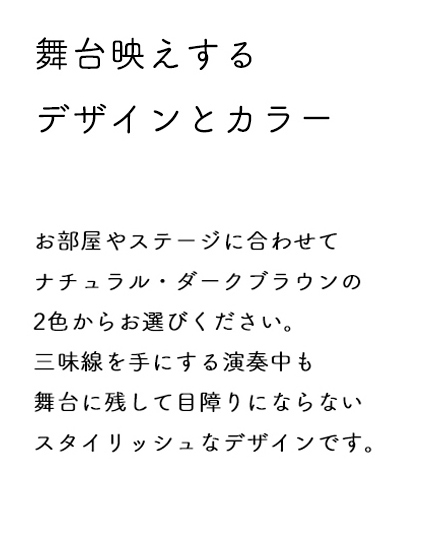 舞台映えする
デザインとカラー

お部屋やステージに合わせて
ナチュラル・ダークブラウンの
2色からお選びください。
三味線を手にする演奏中も
舞台に残して目障りにならない
スタイリッシュなデザインです。